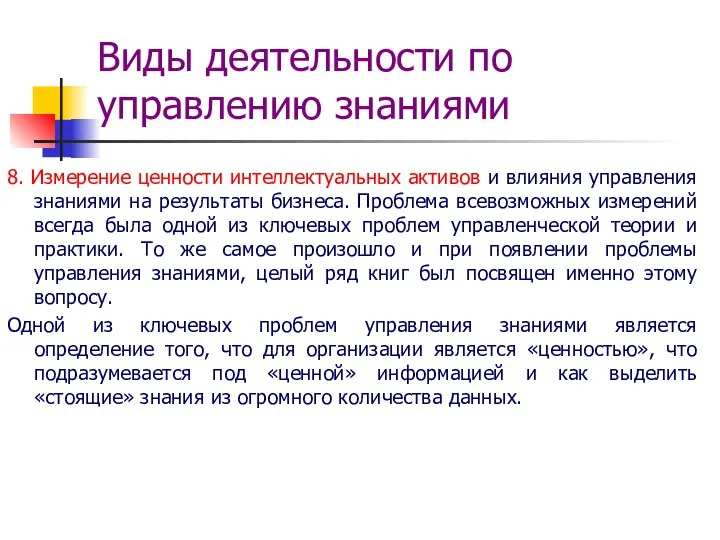 Виды деятельности по управлению знаниями

8. Измерение ценности интеллектуальных активов и влияния управления знаниями на результаты бизнеса. Проблема всевозможных измерений всегда была одной из ключевых проблем управленческой теории и практики. То же самое произошло и при появлении проблемы управления знаниями, целый ряд книг был посвящен именно этому вопросу.

Одной из ключевых проблем управления знаниями является определение того, что для организации является «ценностью», что подразумевается под «ценной» информацией и как выделить «стоящие» знания из огромного количества данных.